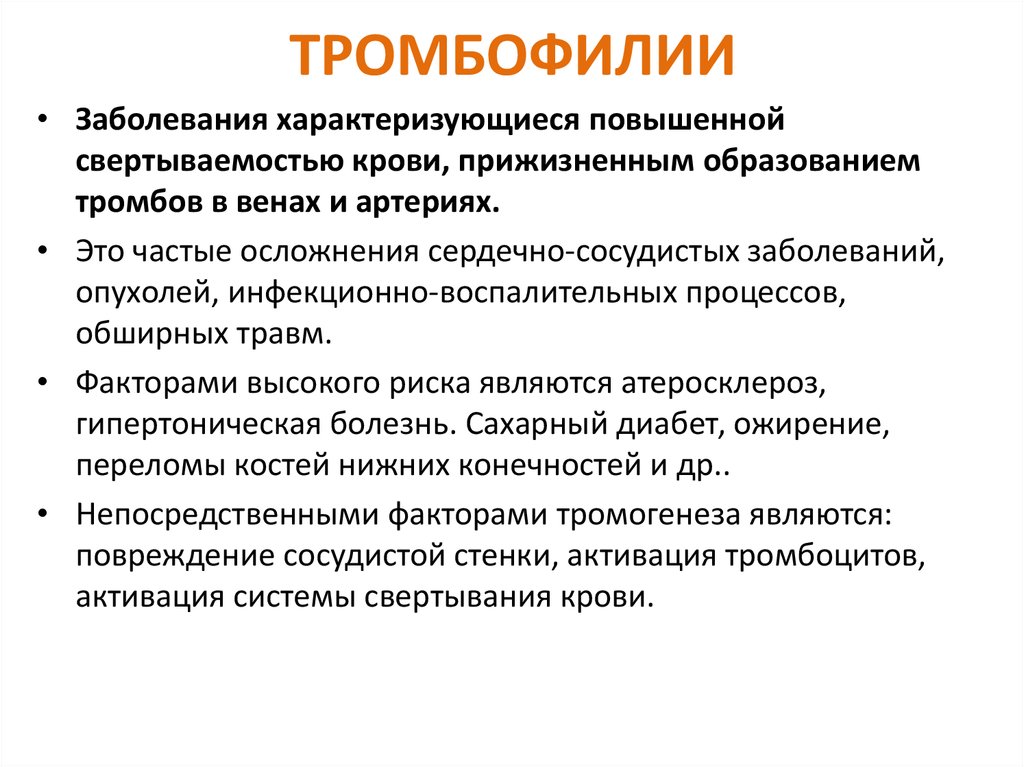 ТРОМБОФИЛИИ

• Заболевания характеризующиеся повышенной свертываемостью крови, прижизненным образованием тромбов в венах и артериях.

• Это частые осложнения сердечно-сосудистых заболеваний, опухолей, инфекционно-воспалительных процессов, обширных травм.

• Факторами высокого риска являются атеросклероз, гипертоническая болезнь. Сахарный диабет, ожирение, переломы костей нижних конечностей и др..

• Непосредственными факторами тромогенеза являются: повреждение сосудистой стенки, активация тромбоцитов, активация системы свертывания крови.